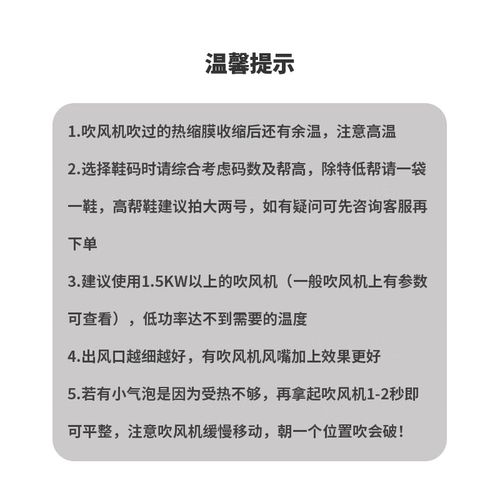 温馨提示

1.吹风机吹过的热缩膜收缩后还有余温，注意高温

2.选择鞋码时请综合考虑码数及帮高，除特低帮请一袋一鞋，高帮鞋建议拍大两号，如有疑问可先咨询客服再下单

3.建议使用1.5KW以上的吹风机（一般吹风机上有参数可查看），低功率达不到需要的温度

4.出风口越细越好，有吹风机风嘴加上效果更好

5.若有小气泡是因为受热不够，再拿起吹风机1-2秒即可平整，注意吹风机缓慢移动，朝一个位置吹会破！